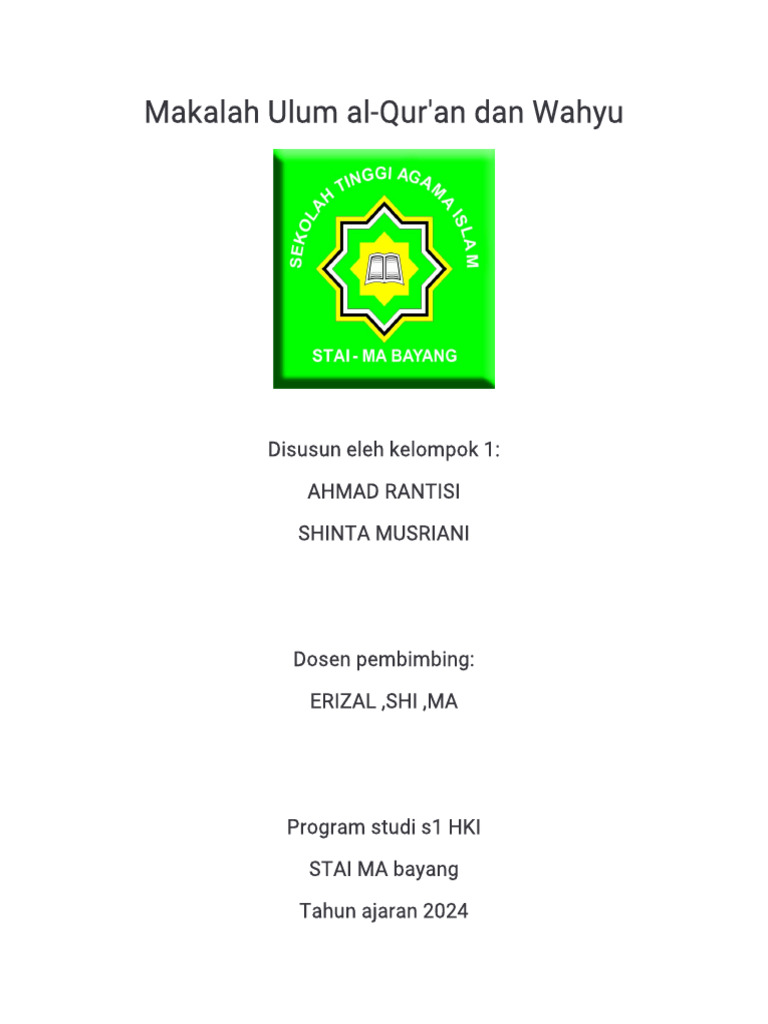 Makalah Ulum al-Qur'an dan Wahyu

SEKOLAH TINGGI AGAMA ISLAM

STAI - MA BAYANG

Disusun eleh kelompok 1:

AHMAD RANTISI

SHINTA MUSRIANI

Dosen pembimbing:

ERIZAL ,SHI ,MA

Program studi s1 HKI

STAI MA bayang

Tahun ajaran 2024